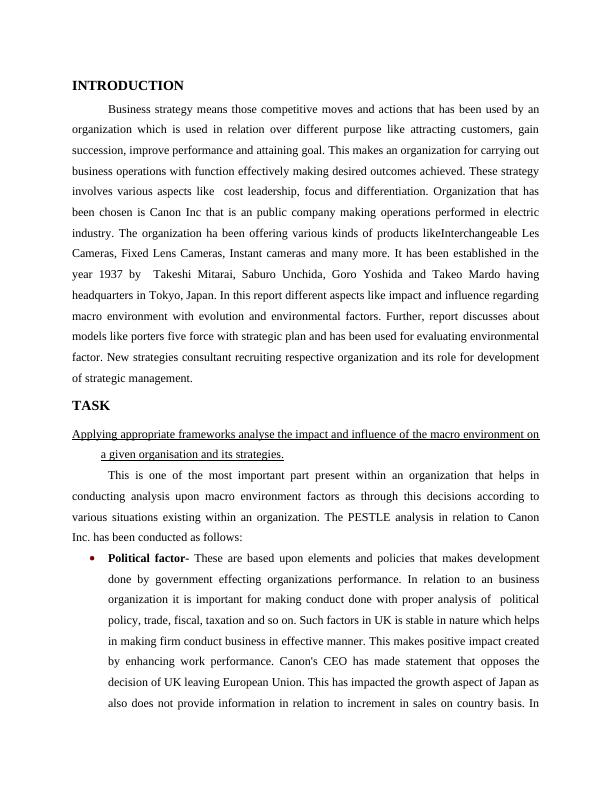 INTRODUCTION

Business strategy means those competitive moves and actions that has been used by an organization which is used in relation over different purpose like attracting customers, gain succession, improve performance and attaining goal. This makes an organization for carrying out business operations with function effectively making desired outcomes achieved. These strategy involves various aspects like cost leadership, focus and differentiation. Organization that has been chosen is Canon Inc that is an public company making operations performed in electric industry. The organization ha been offering various kinds of products likeInterchangeable Les Cameras, Fixed Lens Cameras, Instant cameras and many more. It has been established in the year 1937 by Takeshi Mitarai, Saburo Unchida, Goro Yoshida and Takeo Mardo having headquarters in Tokyo, Japan. In this report different aspects like impact and influence regarding macro environment with evolution and environmental factors. Further, report discusses about models like porters five force with strategic plan and has been used for evaluating environmental factor. New strategies consultant recruiting respective organization and its role for development of strategic management.

TASK

Applying appropriate frameworks analyse the impact and influence of the macro environment on a given organisation and its strategies.

This is one of the most important part present within an organization that helps in conducting analysis upon macro environment factors as through this decisions according to various situations existing within an organization. The PESTLE analysis in relation to Canon Inc. has been conducted as follows:

• Political factor- These are based upon elements and policies that makes development done by government effecting organizations performance. In relation to an business organization it is important for making conduct done with proper analysis of political policy, trade, fiscal, taxation and so on. Such factors in UK is stable in nature which helps in making firm conduct business in effective manner. This makes positive impact created by enhancing work performance. Canon's CEO has made statement that opposes the decision of UK leaving European Union. This has impacted the growth aspect of Japan as also does not provide information in relation to increment in sales on country basis. In